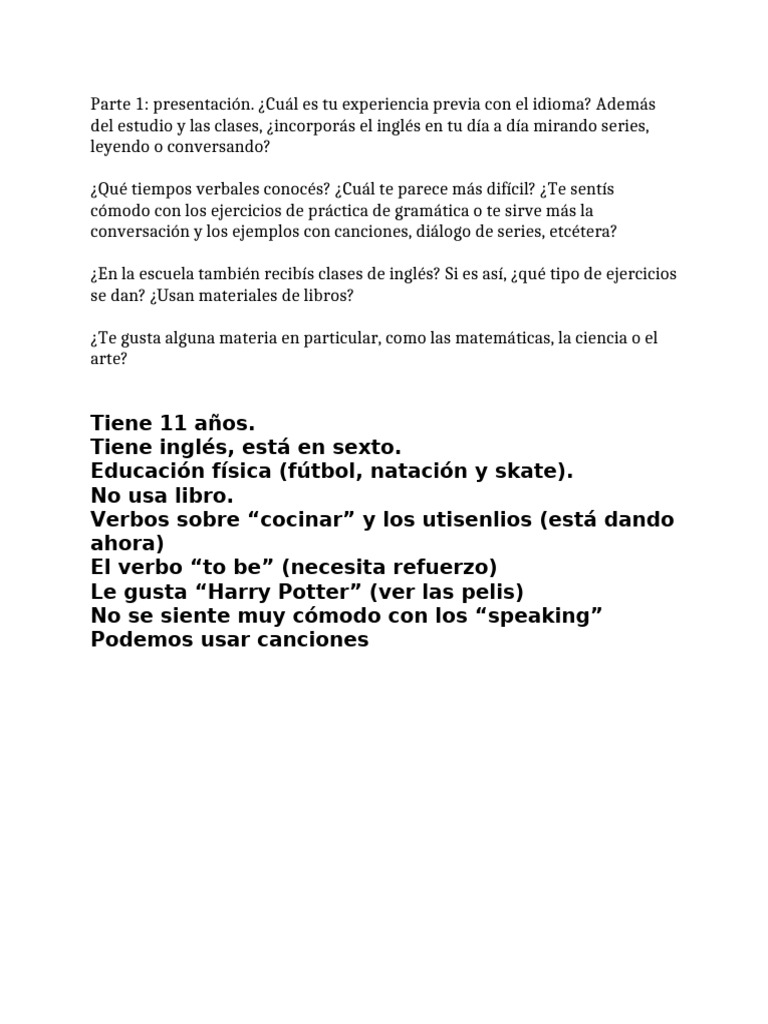 Parte 1: presentación. ¿Cuál es tu experiencia previa con el idioma? Además del estudio y las clases, ¿incorporás el inglés en tu día a día mirando series, leyendo o conversando?

¿Qué tiempos verbales conocés? ¿Cuál te parece más difícil? ¿Te sentís cómodo con los ejercicios de práctica de gramática o te sirve más la conversación y los ejemplos con canciones, diálogo de series, etcétera?

¿En la escuela también recibís clases de inglés? Si es así, ¿qué tipo de ejercicios se dan? ¿Usan materiales de libros?

¿Te gusta alguna materia en particular, como las matemáticas, la ciencia o el arte?

Tiene 11 años.
Tiene inglés, está en sexto.
Educación física (fútbol, natación y skate).
No usa libro.
Verbos sobre “cocinar” y los utisenlios (está dando ahora)
El verbo “to be” (necesita refuerzo)
Le gusta “Harry Potter” (ver las pelis)
No se siente muy cómodo con los “speaking”
Podemos usar canciones